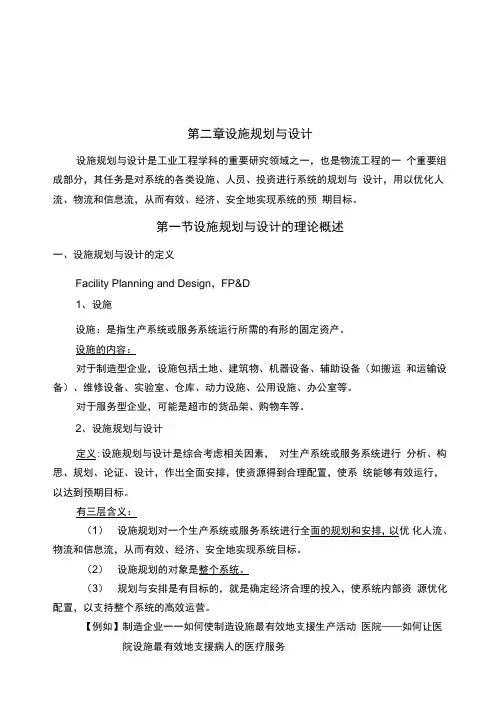 第二章设施规划与设计

设施规划与设计是工业工程学科的重要研究领域之一，也是物流工程的一 个重要组成部分，其任务是对系统的各类设施、人员、投资进行系统的规划与 设计，用以优化人流、物流和信息流，从而有效、经济、安全地实现系统的预 期目标。

第一节设施规划与设计的理论概述

一、设施规划与设计的定义

Facility Planning and Design，FP&D

1、设施

设施：是指生产系统或服务系统运行所需的有形的固定资产。

设施的内容：

对于制造型企业，设施包括土地、建筑物、机器设备、辅助设备（如搬运 和运输设备）、维修设备、实验室、仓库、动力设施、公用设施、办公室等。

对于服务型企业，可能是超市的货品架、购物车等。

2、设施规划与设计

定义:设施规划与设计是综合考虑相关因素，　对生产系统或服务系统进行 分析、构思、规划、论证、设计，作出全面安排，使资源得到合理配置，使系 统能够有效运行，以达到预期目标。

有三层含义：

（1）　设施规划对一个生产系统或服务系统进行全面的规划和安排，以优 化人流、物流和信息流，从而有效、经济、安全地实现系统目标。

（2）　设施规划的对象是整个系统。

（3）　规划与安排是有目标的，就是确定经济合理的投入，使系统内部资 源优化配置，以支持整个系统的高效运营。

【例如】制造企业一一如何使制造设施最有效地支援生产活动 医院——如何让医院设施最有效地支援病人的医疗服务